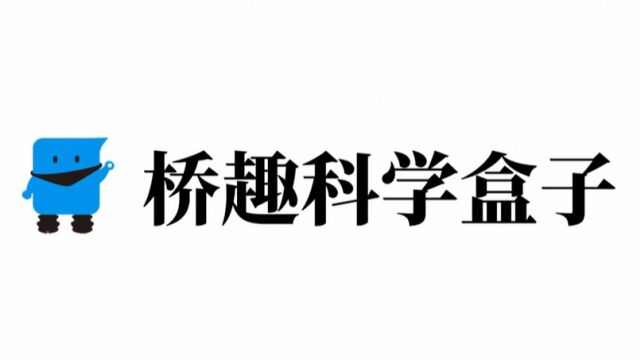 桥趣科学盒子